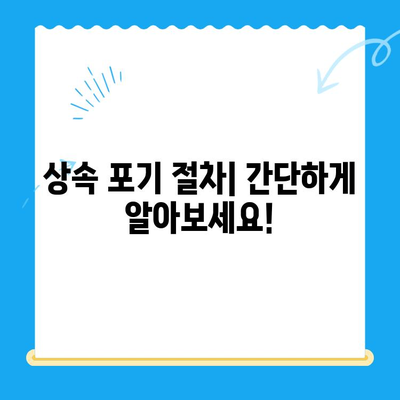 상속 포기 절차| 간단하게 알아보세요!